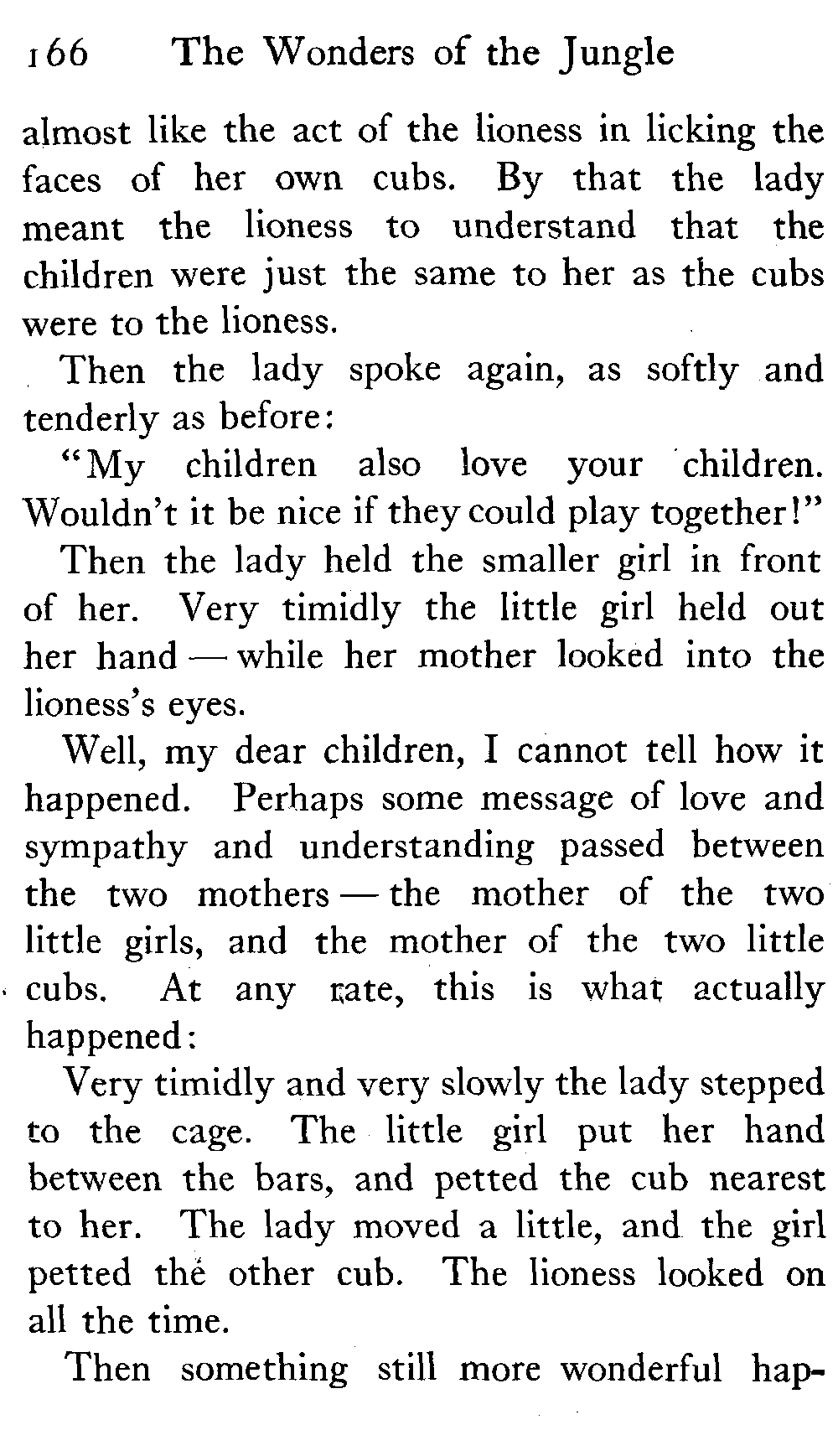 166 The Wonders of the Jungle

almost like the act of the lioness in licking the faces of her own cubs. By that the lady meant the lioness to understand that the children were just the same to her as the cubs were to the lioness.

Then the lady spoke again, as softly and tenderly as before:

"My children also love your children. Wouldn't it be nice if they could play together!"

Then the lady held the smaller girl in front of her. Very timidly the little girl held out her hand — while her mother looked into the lioness's eyes.

Well, my dear children, I cannot tell how it happened. Perhaps some message of love and sympathy and understanding passed between the two mothers — the mother of the two little girls, and the mother of the two little cubs. At any rate, this is what actually happened:

Very timidly and very slowly the lady stepped to the cage. The little girl put her hand between the bars, and petted the cub nearest to her. The lady moved a little, and the girl petted the other cub. The lioness looked on all the time.

Then something still more wonderful hap-